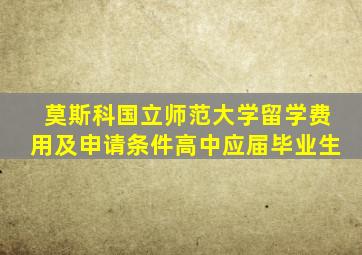 莫斯科国立师范大学留学费用及申请条件高中应届毕业生